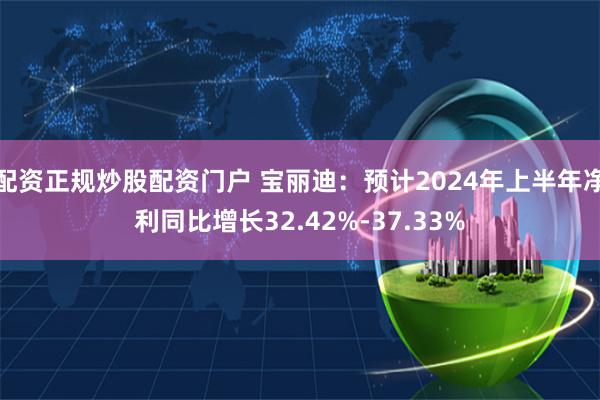 配资正规炒股配资门户 宝丽迪：预计2024年上半年净利同比增长32.42%-37.33%